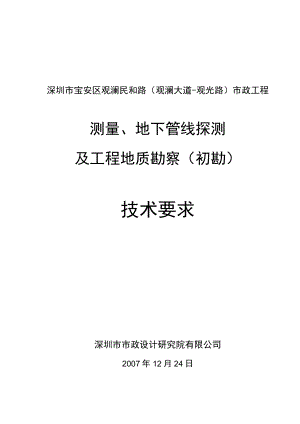 深圳市宝安区观澜民和路（观澜大道-观光路）市政工程

测量、地下管线探测
及工程地质勘察（初勘）

技术要求

深圳市市政设计研究院有限公司

2007 年 12 月 24 日